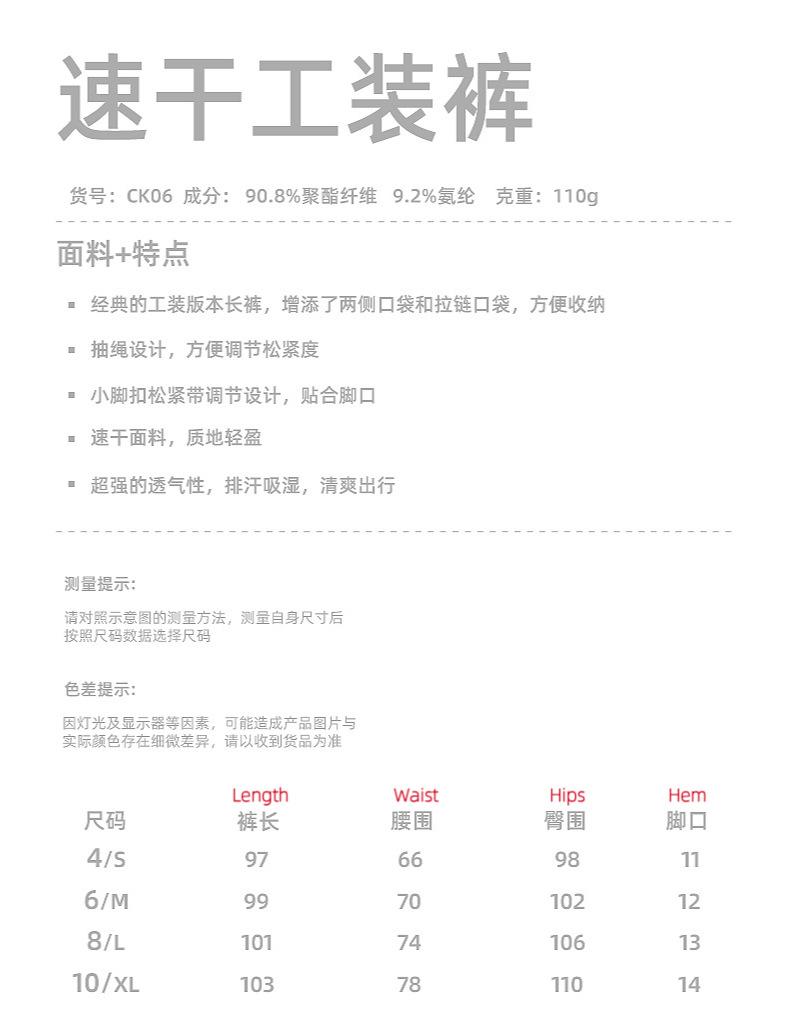 速干工装裤

货号：CK06 成分：90.8%聚酯纤维 9.2%氨纶 克重：110g

面料+特点

▪ 经典的工装版本长裤，增添了两侧口袋和拉链口袋，方便收纳

▪ 抽绳设计，方便调节松紧度

▪ 小脚扣松紧带调节设计，贴合脚口

▪ 速干面料，质地轻盈

▪ 超强的透气性，排汗吸湿，清爽出行

测量提示：

请对照示意图的测量方法，测量自身尺寸后按照尺码数据选择尺码

色差提示：

因灯光及显示器等因素，可能造成产品图片与实际颜色存在细微差异，请以收到货品为准

| 尺码 | Length 裤长 | Waist 腰围 | Hips 臀围 | Hem 脚口 |
|---|---|---|---|---|
| 4/S | 97 | 66 | 98 | 11 |
| 6/M | 99 | 70 | 102 | 12 |
| 8/L | 101 | 74 | 106 | 13 |
| 10/XL | 103 | 78 | 110 | 14 |